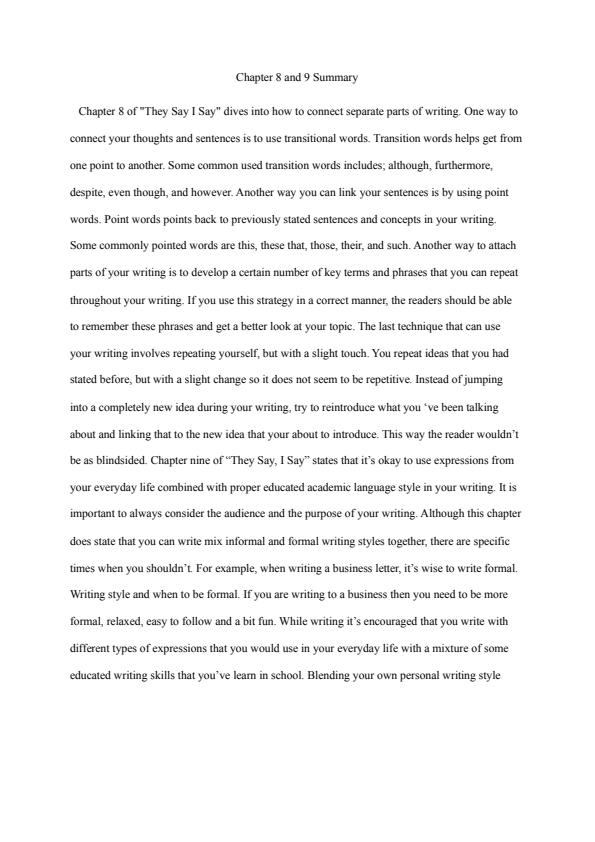 Chapter 8 and 9 Summary

Chapter 8 of "They Say I Say" dives into how to connect separate parts of writing. One way to connect your thoughts and sentences is to use transitional words. Transition words helps get from one point to another. Some common used transition words includes; although, furthermore, despite, even though, and however. Another way you can link your sentences is by using point words. Point words points back to previously stated sentences and concepts in your writing. Some commonly pointed words are this, these that, those, their, and such. Another way to attach parts of your writing is to develop a certain number of key terms and phrases that you can repeat throughout your writing. If you use this strategy in a correct manner, the readers should be able to remember these phrases and get a better look at your topic. The last technique that can use your writing involves repeating yourself, but with a slight touch. You repeat ideas that you had stated before, but with a slight change so it does not seem to be repetitive. Instead of jumping into a completely new idea during your writing, try to reintroduce what you 've been talking about and linking that to the new idea that your about to introduce. This way the reader wouldn't be as blindsided. Chapter nine of "They Say, I Say" states that it's okay to use expressions from your everyday life combined with proper educated academic language style in your writing. It is important to always consider the audience and the purpose of your writing. Although this chapter does state that you can write mix informal and formal writing styles together, there are specific times when you shouldn't. For example, when writing a business letter, it's wise to write formal. Writing style and when to be formal. If you are writing to a business then you need to be more formal, relaxed, easy to follow and a bit fun. While writing it's encouraged that you write with different types of expressions that you would use in your everyday life with a mixture of some educated writing skills that you've learn in school. Blending your own personal writing style